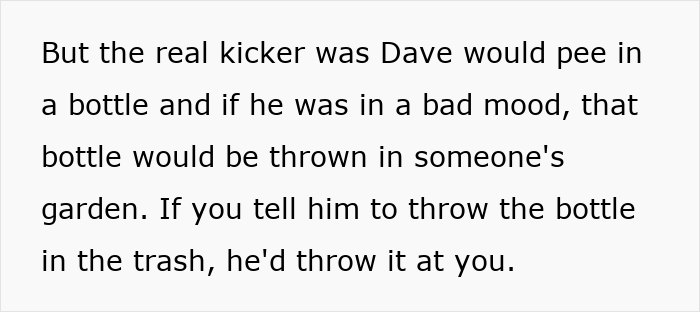 But the real kicker was Dave would pee in a bottle and if he was in a bad mood, that bottle would be thrown in someone's garden. If you tell him to throw the bottle in the trash, he'd throw it at you.